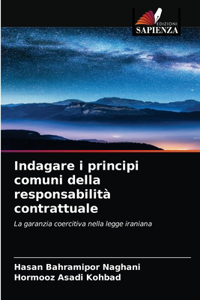 EDIZIONI
SAPIENZA

Indagare i principi comuni della responsabilità contrattuale

La garanzia coercitiva nella legge iraniana

Hasan Bahramipor Naghani
Hormooz Asadi Kohbad